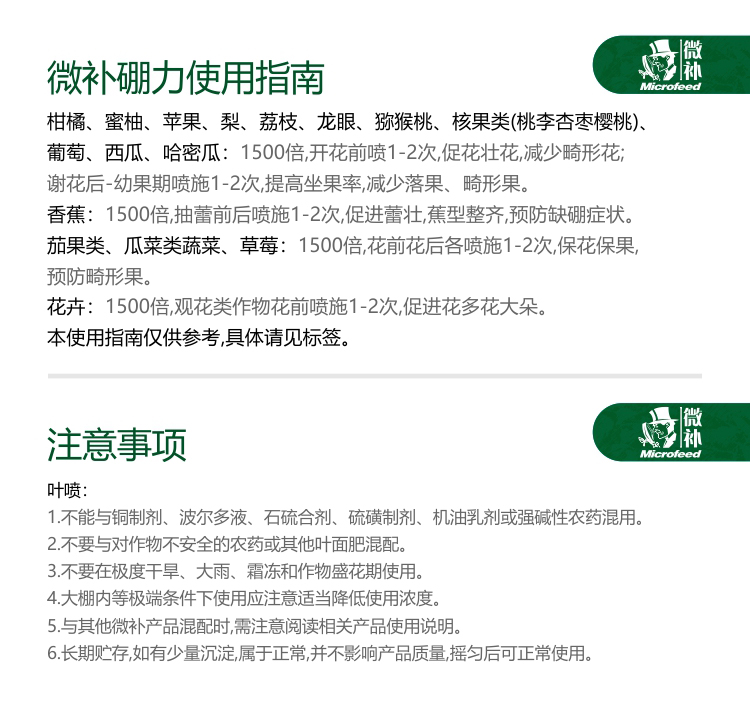 微补硼力使用指南

微补
Microfeed

柑橘、蜜柚、苹果、梨、荔枝、龙眼、猕猴桃、核果类(桃李杏枣樱桃)、葡萄、西瓜、哈密瓜：1500倍,开花前喷1-2次,促花壮花,减少畸形花;谢花后-幼果期喷施1-2次,提高坐果率,减少落果、畸形果。
香蕉：1500倍,抽蕾前后喷施1-2次,促进蕾壮,蕉型整齐,预防缺硼症状。
茄果类、瓜菜类蔬菜、草莓：1500倍,花前花后各喷施1-2次,保花保果,预防畸形果。
花卉：1500倍,观花类作物花前喷施1-2次,促进花多花大朵。
本使用指南仅供参考,具体请见标签。

注意事项

微补
Microfeed

叶喷：
1.不能与铜制剂、波尔多液、石硫合剂、硫磺制剂、机油乳剂或强碱性农药混用。
2.不要与对作物不安全的农药或其他叶面肥混配。
3.不要在极度干旱、大雨、霜冻和作物盛花期使用。
4.大棚内等极端条件下使用应注意适当降低使用浓度。
5.与其他微补产品混配时,需注意阅读相关产品使用说明。
6.长期贮存,如有少量沉淀,属于正常,并不影响产品质量,摇匀后可正常使用。